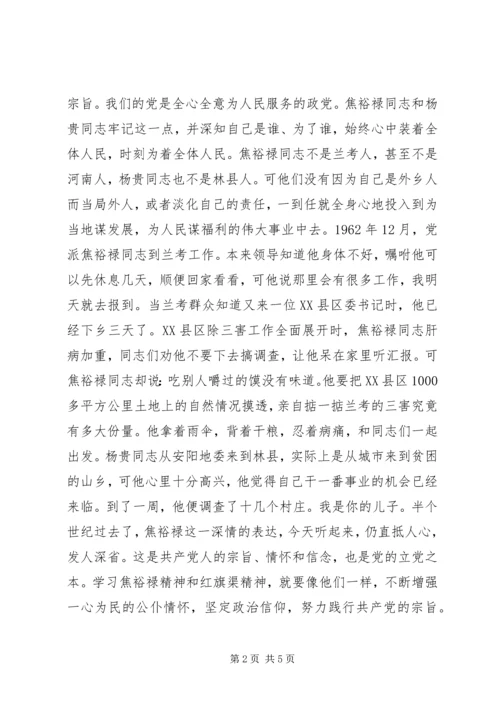 宗旨。我们的党是全心全意为人民服务的政党。焦裕禄同志和杨贵同志牢记这一点，并深知自己是谁、为了谁，始终心中装着全体人民，时刻为着全体人民。焦裕禄同志不是兰考人，甚至不是河南人，杨贵同志也不是林县人。可他们没有因为自己是外乡人而当局外人，或者淡化自己的责任，一到任就全身心地投入到为当地谋发展，为人民谋福利的伟大事业中去。1962 年 12 月，党派焦裕禄同志到兰考工作。本来领导知道他身体不好，嘱咐他可以先休息几天，顺便回家看看，可他说那里会有很多工作，我明天就去报到。当兰考群众知道又来一位 XX 县区委书记时，他已经下乡三天了。XX 县区除三害工作全面展开时，焦裕禄同志肝病加重，同志们劝他不要下去搞调查，让他呆在家里听汇报。可焦裕禄同志却说：吃别人嚼过的馍没有味道。他要把 XX 县区 1000 多平方公里土地上的自然情况摸透，亲自掂一掂兰考的三害究竟有多大份量。他拿着雨伞，背着干粮，忍着病痛，和同志们一起出发。杨贵同志从安阳地委来到林县，实际上是从城市来到贫困的山乡，可他心里十分高兴，他觉得自己干一番事业的机会已经来临。到了一周，他便调查了十几个村庄。我是你的儿子。半个世纪过去了，焦裕禄这一深情的表达，今天听起来，仍直抵人心，发人深省。这是共产党人的宗旨、情怀和信念，也是党的立党之本。学习焦裕禄精神和红旗渠精神，就要像他们一样，不断增强一心为民的公仆情怀，坚定政治信仰，努力践行共产党的宗旨。

第 2 页 共 5 页